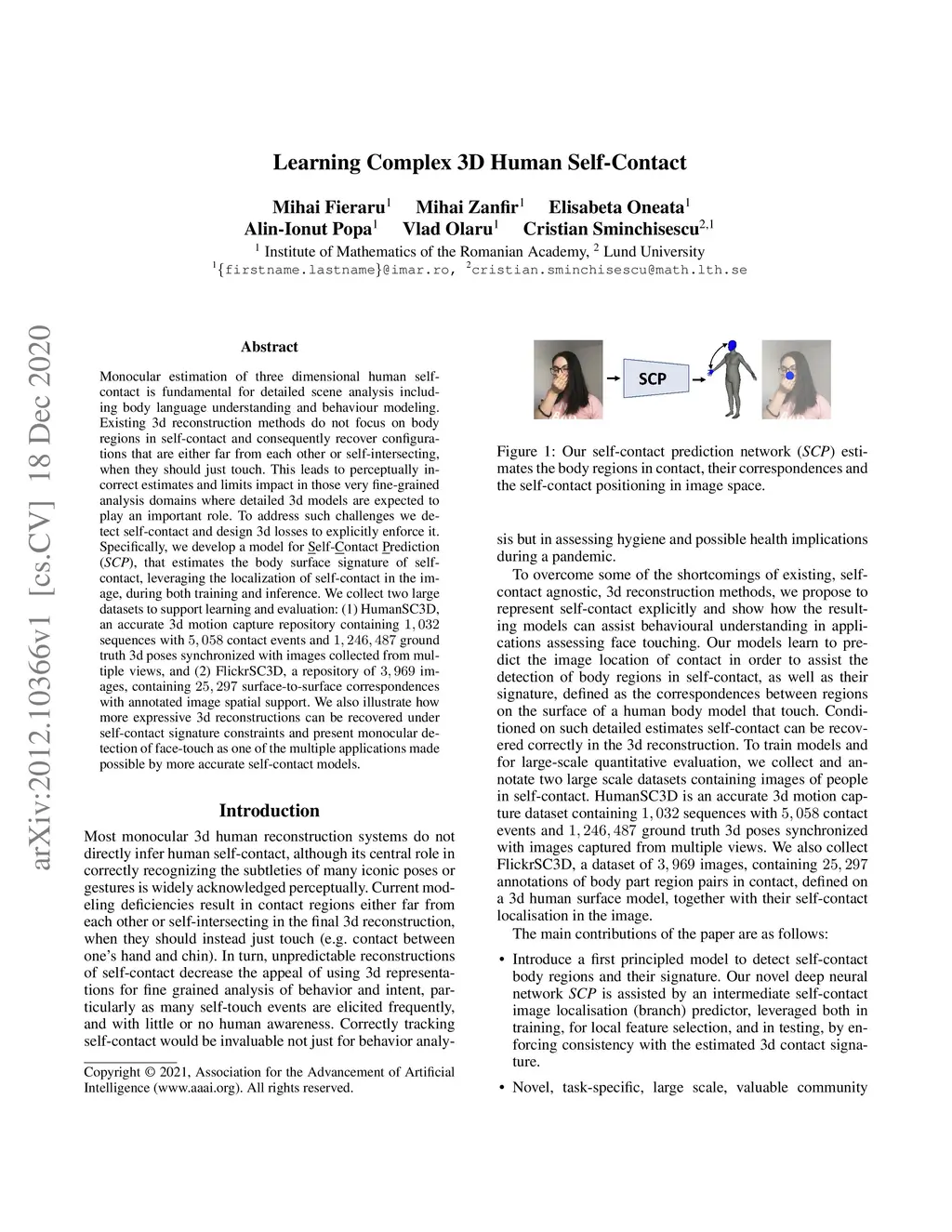 Learning Complex 3D Human Self-Contact

Mihai Fieraru$^1$ Mihai Zanfir$^1$ Elisabeta Oneata$^1$
Alin-Ionut Popa$^1$ Vlad Olaru$^1$ Cristian Sminchisescu$^{2,1}$
$^1$ Institute of Mathematics of the Romanian Academy, $^2$ Lund University
$^1${firstname.lastname}@imar.ro, $^2$cristian.sminchisescu@math.lth.se

arXiv:2012.10366v1 [cs.CV] 18 Dec 2020

Abstract

Monocular estimation of three dimensional human self-contact is fundamental for detailed scene analysis including body language understanding and behaviour modeling. Existing 3d reconstruction methods do not focus on body regions in self-contact and consequently recover configurations that are either far from each other or self-intersecting, when they should just touch. This leads to perceptually incorrect estimates and limits impact in those very fine-grained analysis domains where detailed 3d models are expected to play an important role. To address such challenges we detect self-contact and design 3d losses to explicitly enforce it. Specifically, we develop a model for Self-Contact Prediction (SCP), that estimates the body surface signature of self-contact, leveraging the localization of self-contact in the image, during both training and inference. We collect two large datasets to support learning and evaluation: (1) HumanSC3D, an accurate 3d motion capture repository containing $1,032$ sequences with $5,058$ contact events and $1,246,487$ ground truth 3d poses synchronized with images collected from multiple views, and (2) FlickrSC3D, a repository of $3,969$ images, containing $25,297$ surface-to-surface correspondences with annotated image spatial support. We also illustrate how more expressive 3d reconstructions can be recovered under self-contact signature constraints and present monocular detection of face-touch as one of the multiple applications made possible by more accurate self-contact models.

Introduction

Most monocular 3d human reconstruction systems do not directly infer human self-contact, although its central role in correctly recognizing the subtleties of many iconic poses or gestures is widely acknowledged perceptually. Current modeling deficiencies result in contact regions either far from each other or self-intersecting in the final 3d reconstruction, when they should instead just touch (e.g. contact between one's hand and chin). In turn, unpredictable reconstructions of self-contact decrease the appeal of using 3d representations for fine grained analysis of behavior and intent, particularly as many self-touch events are elicited frequently, and with little or no human awareness. Correctly tracking self-contact would be invaluable not just for behavior analy-

Copyright © 2021, Association for the Advancement of Artificial Intelligence (www.aaai.org). All rights reserved.

SCP

Figure 1: Our self-contact prediction network (SCP) estimates the body regions in contact, their correspondences and the self-contact positioning in image space.

sis but in assessing hygiene and possible health implications during a pandemic.

To overcome some of the shortcomings of existing, self-contact agnostic, 3d reconstruction methods, we propose to represent self-contact explicitly and show how the resulting models can assist behavioural understanding in applications assessing face touching. Our models learn to predict the image location of contact in order to assist the detection of body regions in self-contact, as well as their signature, defined as the correspondences between regions on the surface of a human body model that touch. Conditioned on such detailed estimates self-contact can be recovered correctly in the 3d reconstruction. To train models and for large-scale quantitative evaluation, we collect and annotate two large scale datasets containing images of people in self-contact. HumanSC3D is an accurate 3d motion capture dataset containing $1,032$ sequences with $5,058$ contact events and $1,246,487$ ground truth 3d poses synchronized with images captured from multiple views. We also collect FlickrSC3D, a dataset of $3,969$ images, containing $25,297$ annotations of body part region pairs in contact, defined on a 3d human surface model, together with their self-contact localisation in the image.

The main contributions of the paper are as follows:

• Introduce a first principled model to detect self-contact body regions and their signature. Our novel deep neural network SCP is assisted by an intermediate self-contact image localisation (branch) predictor, leveraged both in training, for local feature selection, and in testing, by enforcing consistency with the estimated 3d contact signature.

• Novel, task-specific, large scale, valuable community